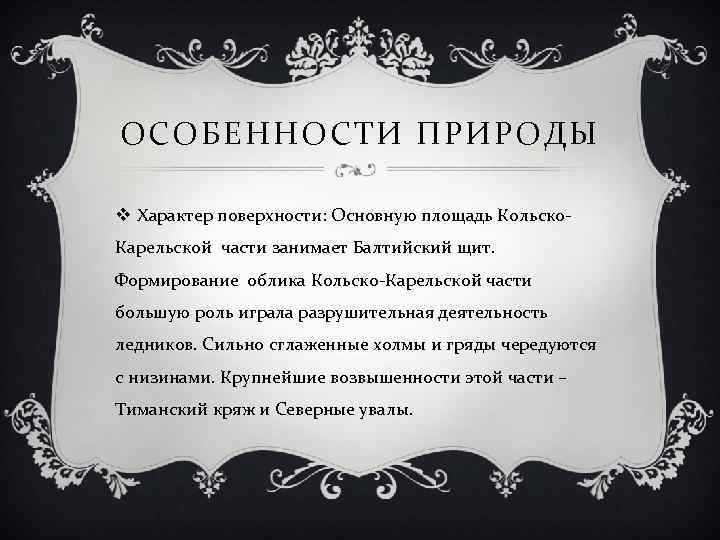 ОСОБЕННОСТИ ПРИРОДЫ

❖ Характер поверхности: Основную площадь Кольско-Карельской части занимает Балтийский щит. Формирование облика Кольско-Карельской части большую роль играла разрушительная деятельность ледников. Сильно сглаженные холмы и гряды чередуются с низинами. Крупнейшие возвышенности этой части – Тиманский кряж и Северные увалы.